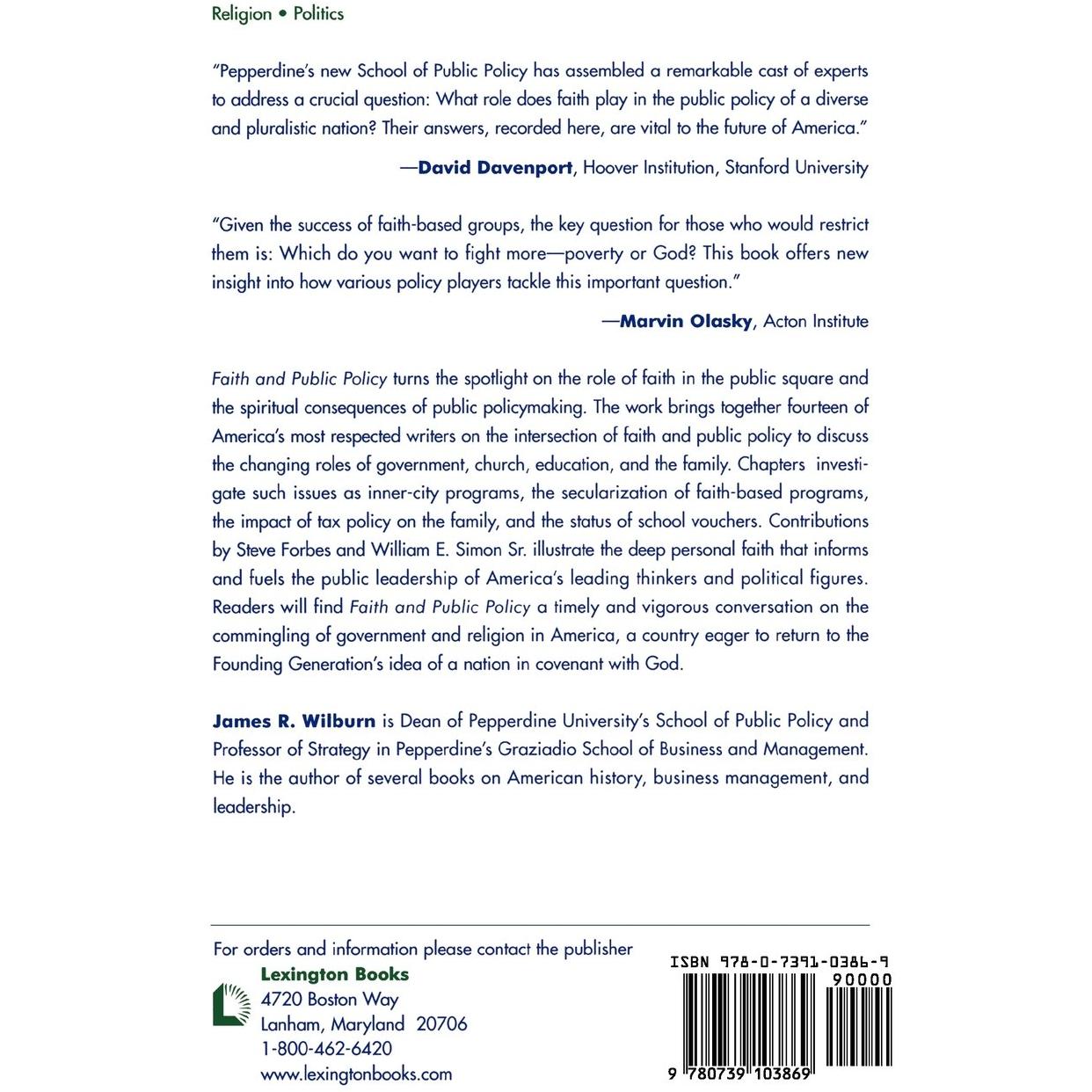 Religion • Politics

"Pepperdine's new School of Public Policy has assembled a remarkable cast of experts to address a crucial question: What role does faith play in the public policy of a diverse and pluralistic nation? Their answers, recorded here, are vital to the future of America."

—David Davenport, Hoover Institution, Stanford University

"Given the success of faith-based groups, the key question for those who would restrict them is: Which do you want to fight more—poverty or God? This book offers new insight into how various policy players tackle this important question."

—Marvin Olasky, Acton Institute

Faith and Public Policy turns the spotlight on the role of faith in the public square and the spiritual consequences of public policymaking. The work brings together fourteen of America's most respected writers on the intersection of faith and public policy to discuss the changing roles of government, church, education, and the family. Chapters investigate such issues as inner-city programs, the secularization of faith-based programs, the impact of tax policy on the family, and the status of school vouchers. Contributions by Steve Forbes and William E. Simon Sr. illustrate the deep personal faith that informs and fuels the public leadership of America's leading thinkers and political figures. Readers will find Faith and Public Policy a timely and vigorous conversation on the commingling of government and religion in America, a country eager to return to the Founding Generation's idea of a nation in covenant with God.

James R. Wilburn is Dean of Pepperdine University's School of Public Policy and Professor of Strategy in Pepperdine's Graziadio School of Business and Management. He is the author of several books on American history, business management, and leadership.

For orders and information please contact the publisher
Lexington Books
4720 Boston Way
Lanham, Maryland 20706
1-800-462-6420
www.lexingtonbooks.com

ISBN 978-0-7391-0386-9
90000
9 780739 103869